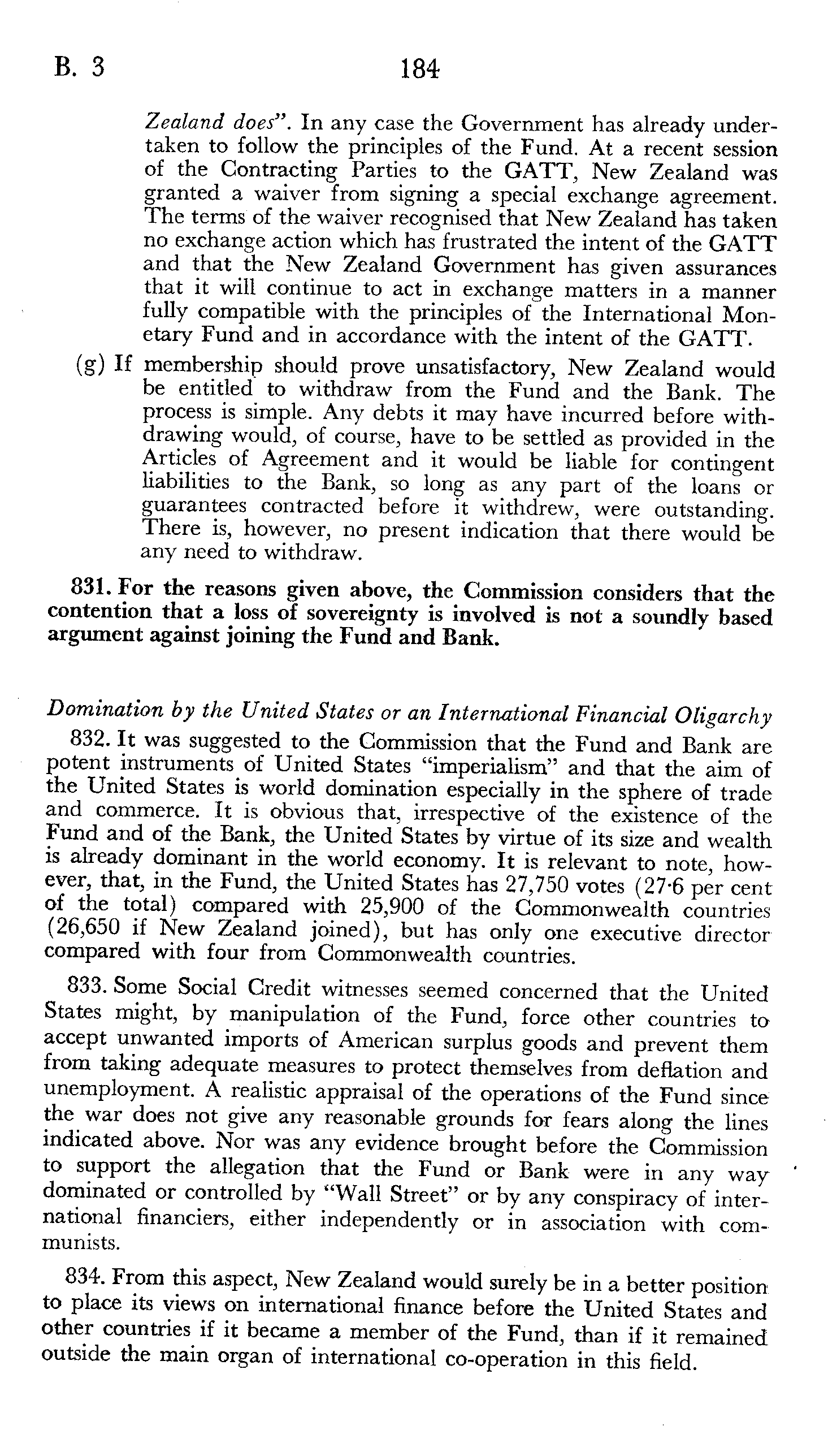 B. 3

184

Zealand does". In any case the Government has already undertaken to follow the principles of the Fund. At a recent session of the Contracting Parties to the GATT, New Zealand was granted a waiver from signing a special exchange agreement. The terms of the waiver recognised that New Zealand has taken no exchange action which has frustrated the intent of the GATT and that the New Zealand Government has given assurances that it will continue to act in exchange matters in a manner fully compatible with the principles of the International Monetary Fund and in accordance with the intent of the GATT.

(g) If membership should prove unsatisfactory, New Zealand would be entitled to withdraw from the Fund and the Bank. The process is simple. Any debts it may have incurred before withdrawing would, of course, have to be settled as provided in the Articles of Agreement and it would be liable for contingent liabilities to the Bank, so long as any part of the loans or guarantees contracted before it withdrew, were outstanding. There is, however, no present indication that there would be any need to withdraw.

831. For the reasons given above, the Commission considers that the contention that a loss of sovereignty is involved is not a soundly based argument against joining the Fund and Bank.

Domination by the United States or an International Financial Oligarchy

832. It was suggested to the Commission that the Fund and Bank are potent instruments of United States "imperialism" and that the aim of the United States is world domination especially in the sphere of trade and commerce. It is obvious that, irrespective of the existence of the Fund and of the Bank, the United States by virtue of its size and wealth is already dominant in the world economy. It is relevant to note, however, that, in the Fund, the United States has 27,750 votes (27·6 per cent of the total) compared with 25,900 of the Commonwealth countries (26,650 if New Zealand joined), but has only one executive director compared with four from Commonwealth countries.

833. Some Social Credit witnesses seemed concerned that the United States might, by manipulation of the Fund, force other countries to accept unwanted imports of American surplus goods and prevent them from taking adequate measures to protect themselves from deflation and unemployment. A realistic appraisal of the operations of the Fund since the war does not give any reasonable grounds for fears along the lines indicated above. Nor was any evidence brought before the Commission to support the allegation that the Fund or Bank were in any way dominated or controlled by "Wall Street" or by any conspiracy of international financiers, either independently or in association with communists.

834. From this aspect, New Zealand would surely be in a better position to place its views on international finance before the United States and other countries if it became a member of the Fund, than if it remained outside the main organ of international co-operation in this field.